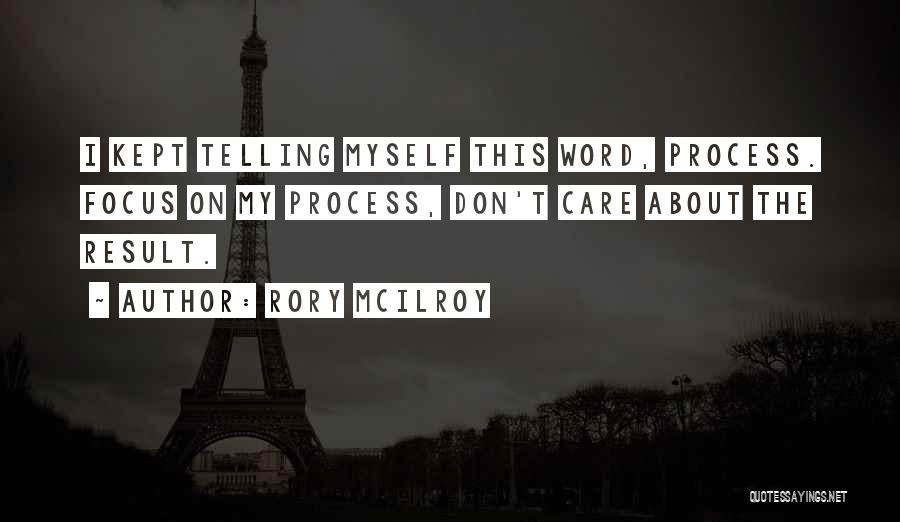 I KEPT TELLING MYSELF THIS WORD, PROCESS. FOCUS ON MY PROCESS, DON'T CARE ABOUT THE RESULT.

~ AUTHOR: RORY MCILROY

QUOTESSAYINGS.NET